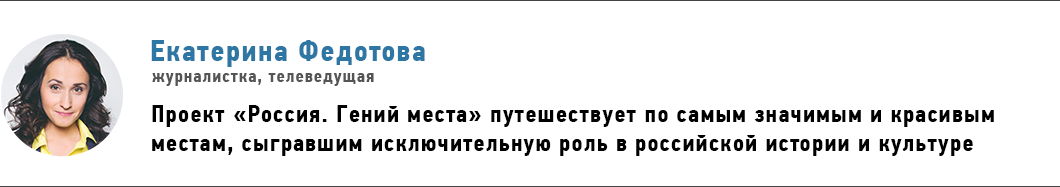 Екатерина Федотова
журналистка, телеведущая

Проект «Россия. Гений места» путешествует по самым значимым и красивым местам, сыгравшим исключительную роль в российской истории и культуре